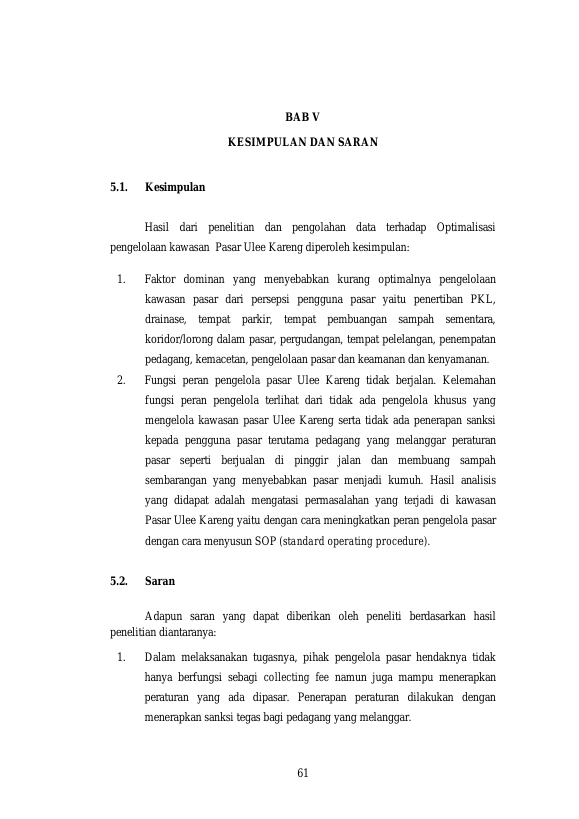 BAB V

KESIMPULAN DAN SARAN

5.1. Kesimpulan

Hasil dari penelitian dan pengolahan data terhadap Optimalisasi pengelolaan kawasan Pasar Ulee Kareng diperoleh kesimpulan:

1. Faktor dominan yang menyebabkan kurang optimalnya pengelolaan kawasan pasar dari persepsi pengguna pasar yaitu penertiban PKL, drainase, tempat parkir, tempat pembuangan sampah sementara, koridor/lorong dalam pasar, pergudangan, tempat pelelangan, penempatan pedagang, kemacetan, pengelolaan pasar dan keamanan dan kenyamanan.

2. Fungsi peran pengelola pasar Ulee Kareng tidak berjalan. Kelemahan fungsi peran pengelola terlihat dari tidak ada pengelola khusus yang mengelola kawasan pasar Ulee Kareng serta tidak ada penerapan sanksi kepada pengguna pasar terutama pedagang yang melanggar peraturan pasar seperti berjualan di pinggir jalan dan membuang sampah sembarangan yang menyebabkan pasar menjadi kumuh. Hasil analisis yang didapat adalah mengatasi permasalahan yang terjadi di kawasan Pasar Ulee Kareng yaitu dengan cara meningkatkan peran pengelola pasar dengan cara menyusun SOP (standard operating procedure).

5.2. Saran

Adapun saran yang dapat diberikan oleh peneliti berdasarkan hasil penelitian diantaranya:

1. Dalam melaksanakan tugasnya, pihak pengelola pasar hendaknya tidak hanya berfungsi sebagi collecting fee namun juga mampu menerapkan peraturan yang ada dipasar. Penerapan peraturan dilakukan dengan menerapkan sanksi tegas bagi pedagang yang melanggar.

61